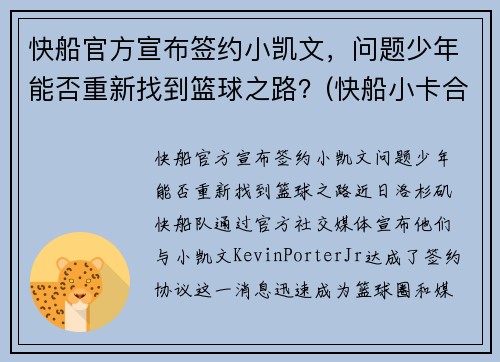 快船官方宣布签约小凯文，问题少年能否重新找到篮球之路？(快船小卡合

快船官方宣布签约小凯文问题少年能否重新找到篮球之路近日洛杉矶快船队通过官方社交媒体宣布他们与小凯文KevinPorterJr达成了签约协议这一消息迅速成为篮球圈和媒